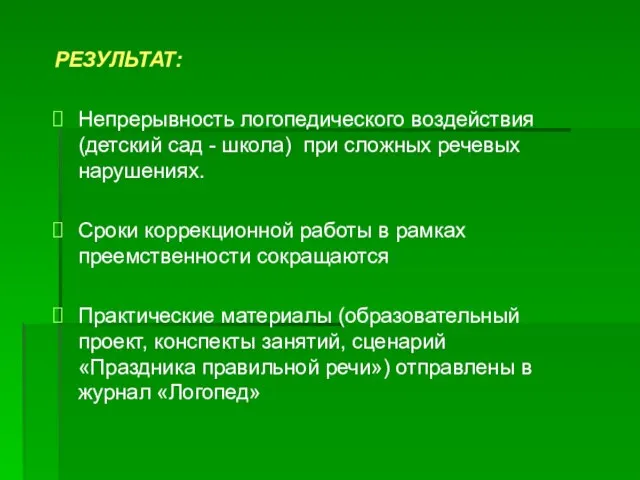 РЕЗУЛЬТАТ:

Непрерывность логопедического воздействия (детский сад - школа) при сложных речевых нарушениях.

Сроки коррекционной работы в рамках преемственности сокращаются

Практические материалы (образовательный проект, конспекты занятий, сценарий «Праздника правильной речи») отправлены в журнал «Логопед»